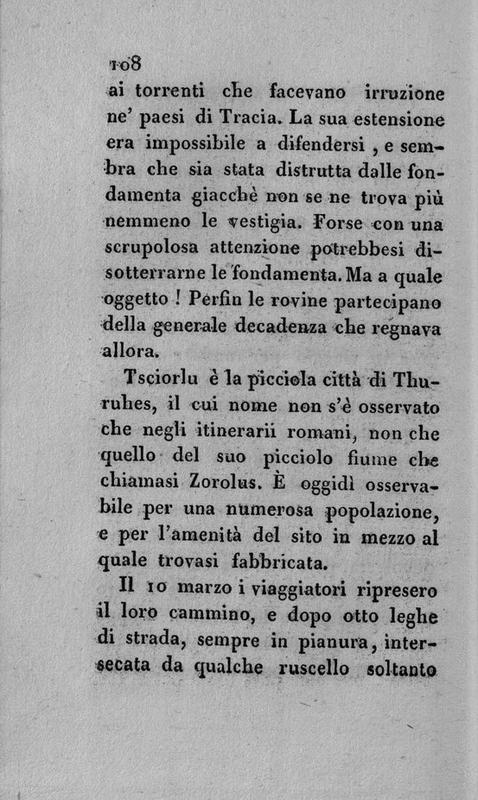 108
ai torrenti che facevano irruzione ne' paesi di Tracia. La sua estensione era impossibile a difendersi , e sembra che sia stata distrutta dalle fondamenta giacchè non se ne trova più nemmeno le vestigia. Forse con una scrupolosa attenzione potrebbesi disotterrarne le fondamenta. Ma a quale oggetto ! Perfin le rovine partecipano della generale decadenza che regnava allora.

Tsciorlu è la picciola città di Thuruhes, il cui nome non s'è osservato che negli itinerarii romani, non che quello del suo picciolo fiume che chiamasi Zorolus. È oggidì osservabile per una numerosa popolazione, e per l'amenità del sito in mezzo al quale trovasi fabbricata.

Il 10 marzo i viaggiatori ripresero il loro cammino, e dopo otto leghe di strada, sempre in pianura, intersecata da qualche ruscello soltanto